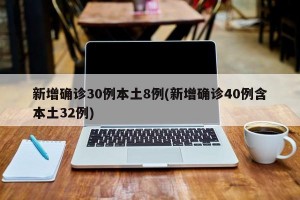 新增确诊30例本土8例(新增确诊40例含本土32例)